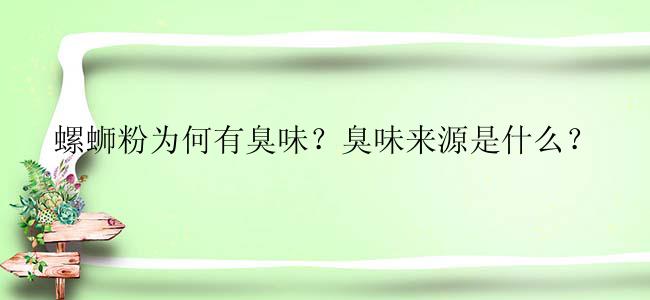 螺蛳粉为何有臭味？臭味来源是什么？